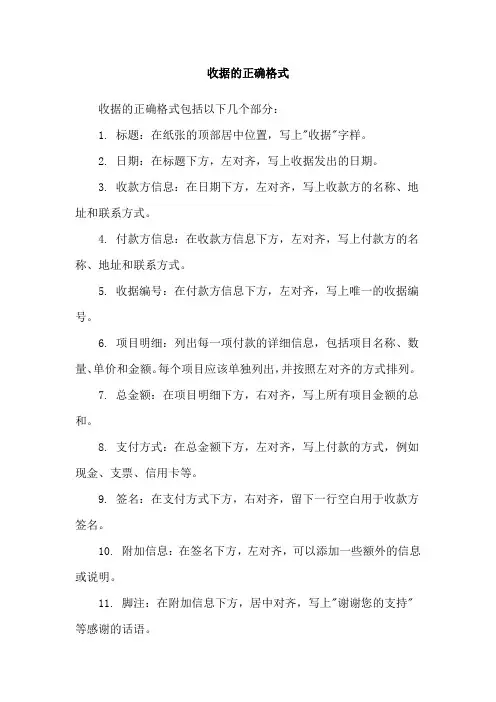 收据的正确格式

收据的正确格式包括以下几个部分：

1. 标题：在纸张的顶部居中位置，写上"收据"字样。

2. 日期：在标题下方，左对齐，写上收据发出的日期。

3. 收款方信息：在日期下方，左对齐，写上收款方的名称、地址和联系方式。

4. 付款方信息：在收款方信息下方，左对齐，写上付款方的名称、地址和联系方式。

5. 收据编号：在付款方信息下方，左对齐，写上唯一的收据编号。

6. 项目明细：列出每一项付款的详细信息，包括项目名称、数量、单价和金额。每个项目应该单独列出，并按照左对齐的方式排列。

7. 总金额：在项目明细下方，右对齐，写上所有项目金额的总和。

8. 支付方式：在总金额下方，左对齐，写上付款的方式，例如现金、支票、信用卡等。

9. 签名：在支付方式下方，右对齐，留下一行空白用于收款方签名。

10. 附加信息：在签名下方，左对齐，可以添加一些额外的信息或说明。

11. 脚注：在附加信息下方，居中对齐，写上"谢谢您的支持"等感谢的话语。